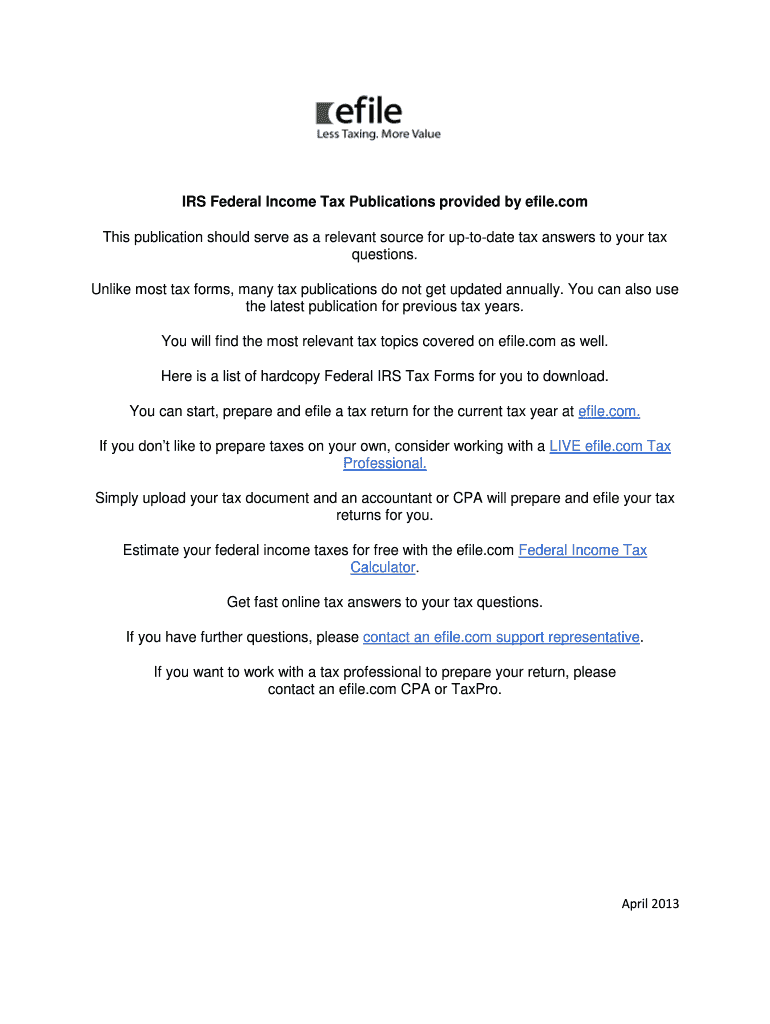 efile
Less Taxing. More Value

IRS Federal Income Tax Publications provided by efile.com

This publication should serve as a relevant source for up-to-date tax answers to your tax questions.

Unlike most tax forms, many tax publications do not get updated annually. You can also use the latest publication for previous tax years.

You will find the most relevant tax topics covered on efile.com as well.

Here is a list of hardcopy Federal IRS Tax Forms for you to download.

You can start, prepare and efile a tax return for the current tax year at efile.com.

If you don't like to prepare taxes on your own, consider working with a LIVE efile.com Tax Professional.

Simply upload your tax document and an accountant or CPA will prepare and efile your tax returns for you.

Estimate your federal income taxes for free with the efile.com Federal Income Tax Calculator.

Get fast online tax answers to your tax questions.

If you have further questions, please contact an efile.com support representative.

If you want to work with a tax professional to prepare your return, please contact an efile.com CPA or TaxPro.

April 2013